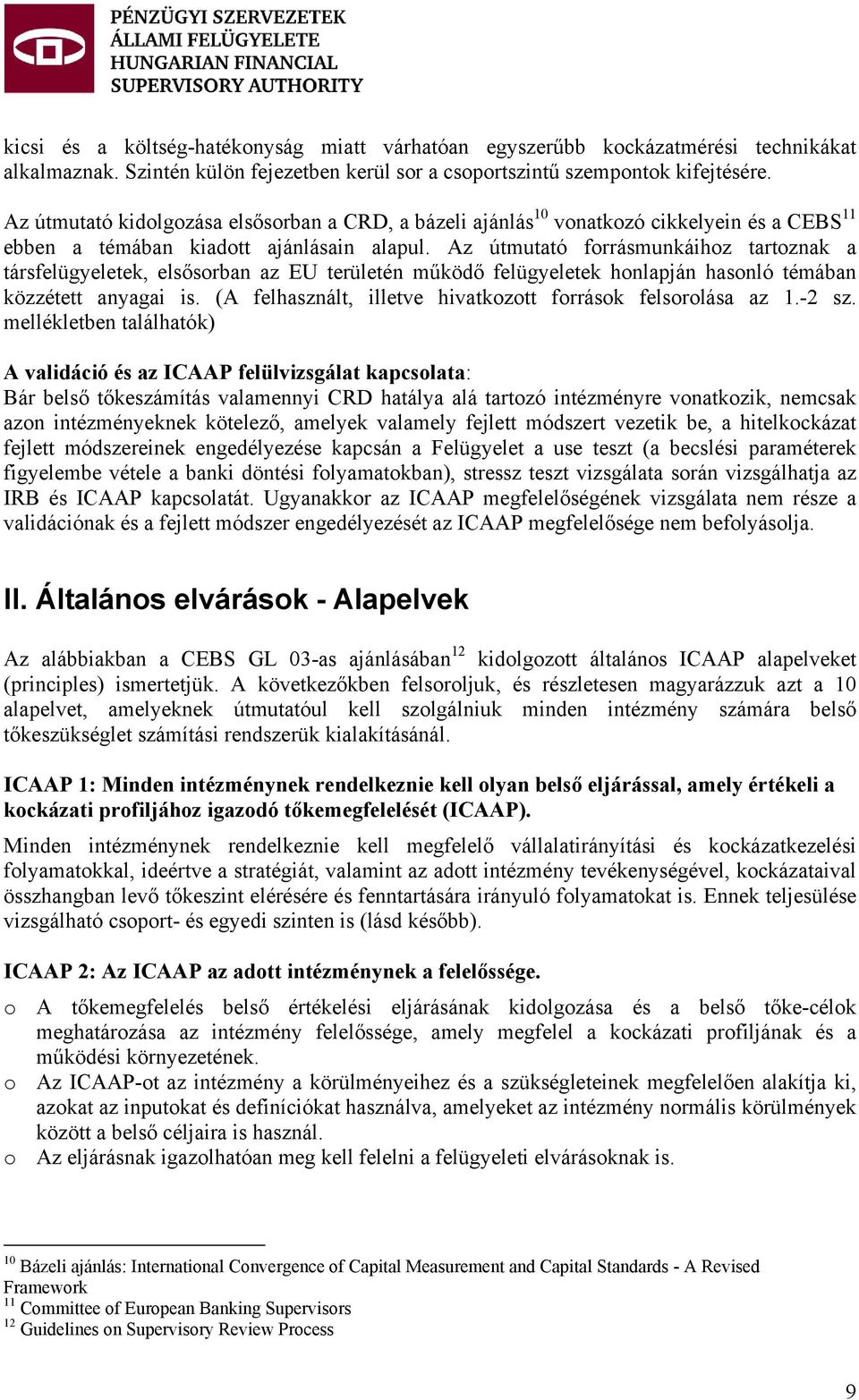 PÉNZÜGYI SZERVEZETEK ÁLLAMI FELÜGYELETE
HUNGARIAN FINANCIAL SUPERVISORY AUTHORITY

kicsi és a költség-hatékonyság miatt várhatóan egyszerűbb kockázatmérési technikákat alkalmaznak. Szintén külön fejezetben kerül sor a csoportszintű szempontok kifejtésére.

Az útmutató kidolgozása elsősorban a CRD, a bázeli ajánlás$^{10}$ vonatkozó cikkelyein és a CEBS$^{11}$ ebben a témában kiadott ajánlásain alapul. Az útmutató forrásmunkáihoz tartoznak a társfelügyeletek, elsősorban az EU területén működő felügyeletek honlapján hasonló témában közzétett anyagai is. (A felhasznált, illetve hivatkozott források felsorolása az 1.-2 sz. mellékletben találhatók)

A validáció és az ICAAP felülvizsgálat kapcsolata:
Bár belső tőkeszámítás valamennyi CRD hatálya alá tartozó intézményre vonatkozik, nemcsak azon intézményeknek kötelező, amelyek valamely fejlett módszert vezetik be, a hitelkockázat fejlett módszereinek engedélyezése kapcsán a Felügyelet a use teszt (a becslési paraméterek figyelembe vétele a banki döntési folyamatokban), stressz teszt vizsgálata során vizsgálhatja az IRB és ICAAP kapcsolatát. Ugyanakkor az ICAAP megfelelőségének vizsgálata nem része a validációnak és a fejlett módszer engedélyezését az ICAAP megfelelősége nem befolyásolja.

II. Általános elvárások - Alapelvek

Az alábbiakban a CEBS GL 03-as ajánlásában$^{12}$ kidolgozott általános ICAAP alapelveket (principles) ismertetjük. A következőkben felsoroljuk, és részletesen magyarázzuk azt a 10 alapelvet, amelyeknek útmutatóul kell szolgálniuk minden intézmény számára belső tőkeszükséglet számítási rendszerük kialakításánál.

ICAAP 1: Minden intézménynek rendelkeznie kell olyan belső eljárással, amely értékeli a kockázati profiljához igazodó tőkemegfelelését (ICAAP).
Minden intézménynek rendelkeznie kell megfelelő vállalatirányítási és kockázatkezelési folyamatokkal, ideértve a stratégiát, valamint az adott intézmény tevékenységével, kockázataival összhangban levő tőkeszint elérésére és fenntartására irányuló folyamatokat is. Ennek teljesülése vizsgálható csoport- és egyedi szinten is (lásd később).

ICAAP 2: Az ICAAP az adott intézménynek a felelőssége.
o A tőkemegfelelés belső értékelési eljárásának kidolgozása és a belső tőke-célok meghatározása az intézmény felelőssége, amely megfelel a kockázati profiljának és a működési környezetének.
o Az ICAAP-ot az intézmény a körülményeihez és a szükségleteinek megfelelően alakítja ki, azokat az inputokat és definíciókat használva, amelyeket az intézmény normális körülmények között a belső céljaira is használ.
o Az eljárásnak igazolhatóan meg kell felelni a felügyeleti elvárásoknak is.

$^{10}$ Bázeli ajánlás: International Convergence of Capital Measurement and Capital Standards - A Revised Framework
$^{11}$ Committee of European Banking Supervisors
$^{12}$ Guidelines on Supervisory Review Process

9